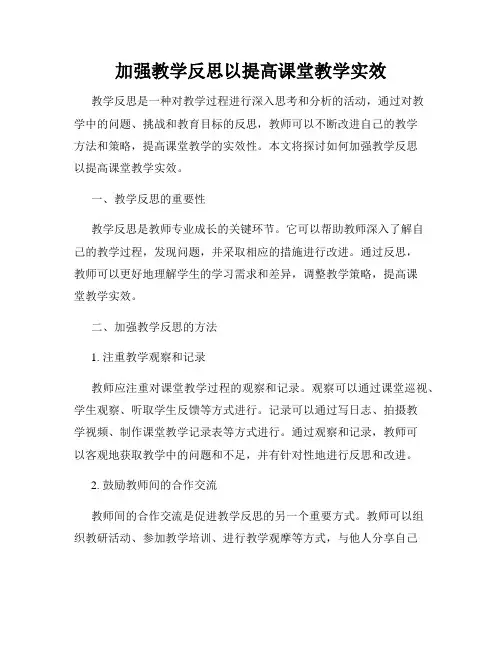 加强教学反思以提高课堂教学实效

教学反思是一种对教学过程进行深入思考和分析的活动，通过对教学中的问题、挑战和教育目标的反思，教师可以不断改进自己的教学方法和策略，提高课堂教学的实效性。本文将探讨如何加强教学反思以提高课堂教学实效。

一、教学反思的重要性

教学反思是教师专业成长的关键环节。它可以帮助教师深入了解自己的教学过程，发现问题，并采取相应的措施进行改进。通过反思，教师可以更好地理解学生的学习需求和差异，调整教学策略，提高课堂教学实效。

二、加强教学反思的方法

1. 注重教学观察和记录

教师应注重对课堂教学过程的观察和记录。观察可以通过课堂巡视、学生观察、听取学生反馈等方式进行。记录可以通过写日志、拍摄教学视频、制作课堂教学记录表等方式进行。通过观察和记录，教师可以客观地获取教学中的问题和不足，并有针对性地进行反思和改进。

2. 鼓励教师间的合作交流

教师间的合作交流是促进教学反思的另一个重要方式。教师可以组织教研活动、参加教学培训、进行教学观摩等方式，与他人分享自己